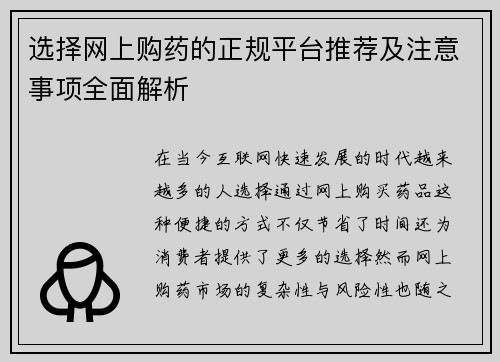 选择网上购药的正规平台推荐及注意事项全面解析

在当今互联网快速发展的时代越来越多的人选择通过网上购买药品这种便捷的方式不仅节省了时间还为消费者提供了更多的选择然而网上购药市场的复杂性与风险性也随之